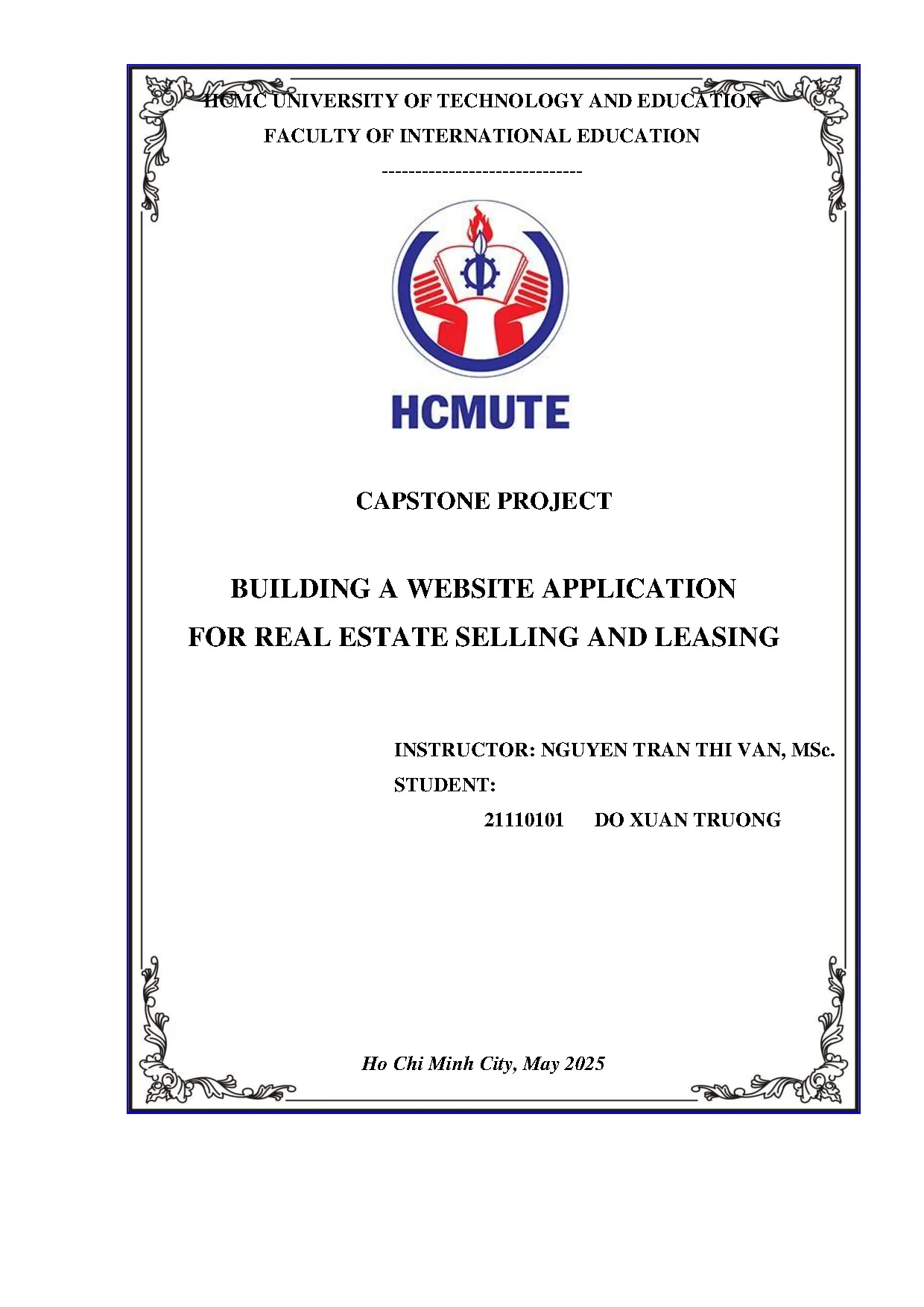 HCMC UNIVERSITY OF TECHNOLOGY AND EDUCATION
FACULTY OF INTERNATIONAL EDUCATION
------------------------------

HCMUTE

CAPSTONE PROJECT

BUILDING A WEBSITE APPLICATION
FOR REAL ESTATE SELLING AND LEASING

INSTRUCTOR: NGUYEN TRAN THI VAN, MSc.
STUDENT:
21110101 DO XUAN TRUONG

Ho Chi Minh City, May 2025